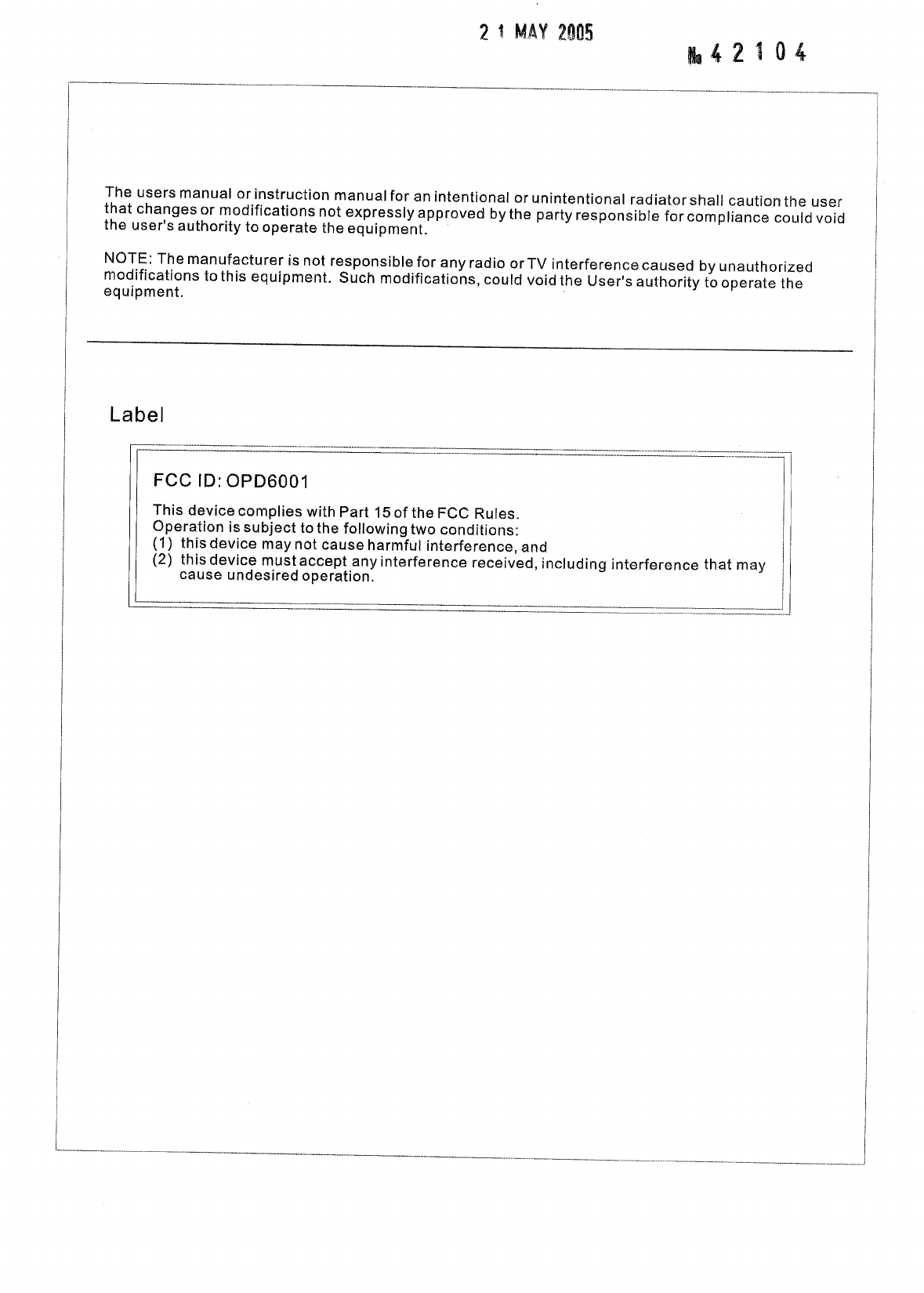 2 1 MAY 2005

№ 4 2 1 0 4

The users manual or instruction manual for an intentional or unintentional radiator shall caution the user that changes or modifications not expressly approved by the party responsible for compliance could void the user's authority to operate the equipment.

NOTE: The manufacturer is not responsible for any radio or TV interference caused by unauthorized modifications to this equipment. Such modifications, could void the User's authority to operate the equipment.

Label

FCC ID: OPD6001

This device complies with Part 15 of the FCC Rules.
Operation is subject to the following two conditions:
(1) this device may not cause harmful interference, and
(2) this device must accept any interference received, including interference that may cause undesired operation.